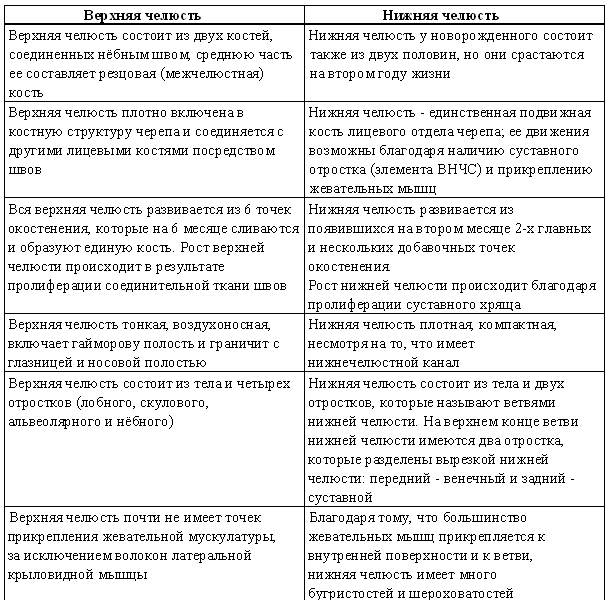 | Верхняя челюсть | Нижняя челюсть |
|---|---|
| Верхняя челюсть состоит из двух костей, соединенных нёбным швом, среднюю часть ее составляет резцовая (межчелюстная) кость | Нижняя челюсть у новорожденного состоит также из двух половин, но они срастаются на втором году жизни |
| Верхняя челюсть плотно включена в костную структуру черепа и соединяется с другими лицевыми костями посредством швов | Нижняя челюсть - единственная подвижная кость лицевого отдела черепа; ее движения возможны благодаря наличию суставного отростка (элемента ВНЧС) и прикреплению жевательных мышц |
| Вся верхняя челюсть развивается из 6 точек окостенения, которые на 6 месяце сливаются и образуют единую кость. Рост верхней челюсти происходит в результате пролиферации соединительной ткани швов | Нижняя челюсть развивается из появившихся на втором месяце 2-х главных и нескольких добавочных точек окостенения. Рост нижней челюсти происходит благодаря пролиферации суставного хряща |
| Верхняя челюсть тонкая, воздухоносная, включает гайморову полость и граничит с глазницей и носовой полостью | Нижняя челюсть плотная, компактная, несмотря на то, что имеет нижнечелюстной канал |
| Верхняя челюсть состоит из тела и четырех отростков (лобного, скулового, альвеолярного и нёбного) | Нижняя челюсть состоит из тела и двух отростков, которые называют ветвями нижней челюсти. На верхнем конце ветви нижней челюсти имеются два отростка, которые разделены вырезкой нижней челюсти: передний - венечный и задний - суставной |
| Верхняя челюсть почти не имеет точек прикрепления жевательной мускулатуры, за исключением волокон латеральной крыловидной мышцы | Благодаря тому, что большинство жевательных мышц прикрепляется к внутренней поверхности и к ветви, нижняя челюсть имеет много бугристостей и шероховатостей |